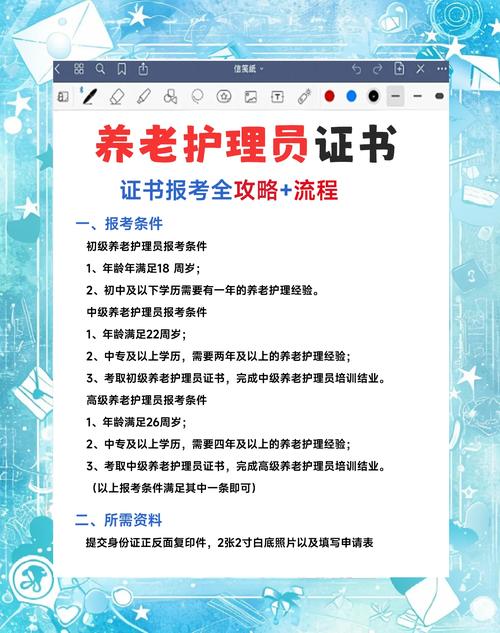 信笺纸

养老护理员证书

证书报考全攻略+流程

一、报考条件

初级养老护理员报考条件

1、年龄年满足18 周岁；

2、初中及以下学历需要有一年的养老护理经验。

中级养老护理员报考条件

1、年龄满足22周岁；

2、中专及以上学历，需要两年及以上的养老护理经验；

3、考取初级养老护理员证书，完成中级养老护理员培训结业。

高级养老护理员报考条件

1、年龄满足26周岁；

2、中专及以上学历，需要四年及以上的养老护理经验；

3、考取中级养老护理员证书，完成高级养老护理员培训结业。

（以上报考条件满足其中一条即可）

二、所需资料

提交身份证正反面复印件，2张2寸白底照片以及填写申请表